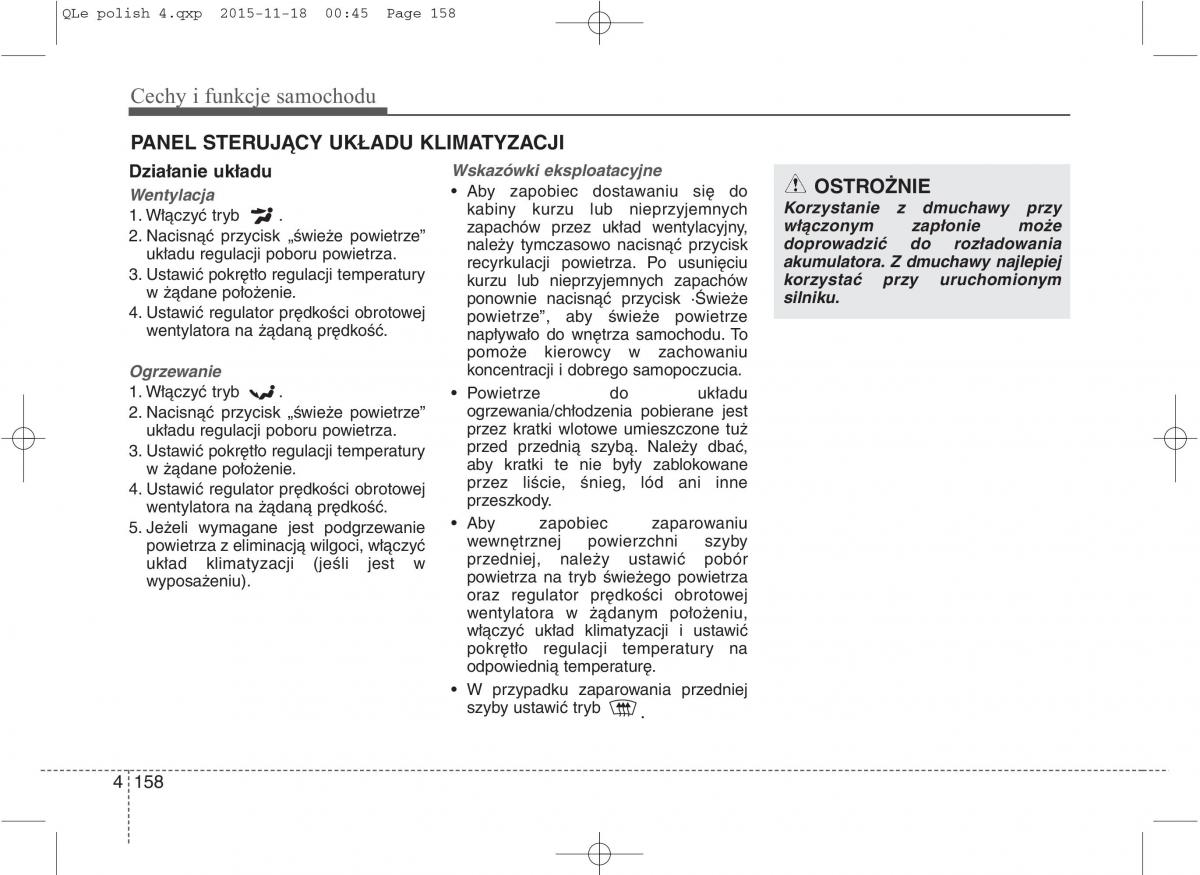 QLe polish 4.qxp 2015-11-18 00:45 Page 158

Cechy i funkcje samochodu

PANEL STERUJĄCY UKŁADU KLIMATYZACJI

Działanie układu

Wentylacja
1. Włączyć tryb .
2. Nacisnąć przycisk „świeże powietrze” układu regulacji poboru powietrza.
3. Ustawić pokrętło regulacji temperatury w żądane położenie.
4. Ustawić regulator prędkości obrotowej wentylatora na żądaną prędkość.

Ogrzewanie
1. Włączyć tryb .
2. Nacisnąć przycisk „świeże powietrze” układu regulacji poboru powietrza.
3. Ustawić pokrętło regulacji temperatury w żądane położenie.
4. Ustawić regulator prędkości obrotowej wentylatora na żądaną prędkość.
5. Jeżeli wymagane jest podgrzewanie powietrza z eliminacją wilgoci, włączyć układ klimatyzacji (jeśli jest w wyposażeniu).

Wskazówki eksploatacyjne
• Aby zapobiec dostawaniu się do kabiny kurzu lub nieprzyjemnych zapachów przez układ wentylacyjny, należy tymczasowo nacisnąć przycisk recyrkulacji powietrza. Po usunięciu kurzu lub nieprzyjemnych zapachów ponownie nacisnąć przycisk ·Świeże powietrze”, aby świeże powietrze napływało do wnętrza samochodu. To pomoże kierowcy w zachowaniu koncentracji i dobrego samopoczucia.
• Powietrze do układu ogrzewania/chłodzenia pobierane jest przez kratki wlotowe umieszczone tuż przed przednią szybą. Należy dbać, aby kratki te nie były zablokowane przez liście, śnieg, lód ani inne przeszkody.
• Aby zapobiec zaparowaniu wewnętrznej powierzchni szyby przedniej, należy ustawić pobór powietrza na tryb świeżego powietrza oraz regulator prędkości obrotowej wentylatora w żądanym położeniu, włączyć układ klimatyzacji i ustawić pokrętło regulacji temperatury na odpowiednią temperaturę.
• W przypadku zaparowania przedniej szyby ustawić tryb .

OSTROŻNIE
Korzystanie z dmuchawy przy włączonym zapłonie może doprowadzić do rozładowania akumulatora. Z dmuchawy najlepiej korzystać przy uruchomionym silniku.

4 158